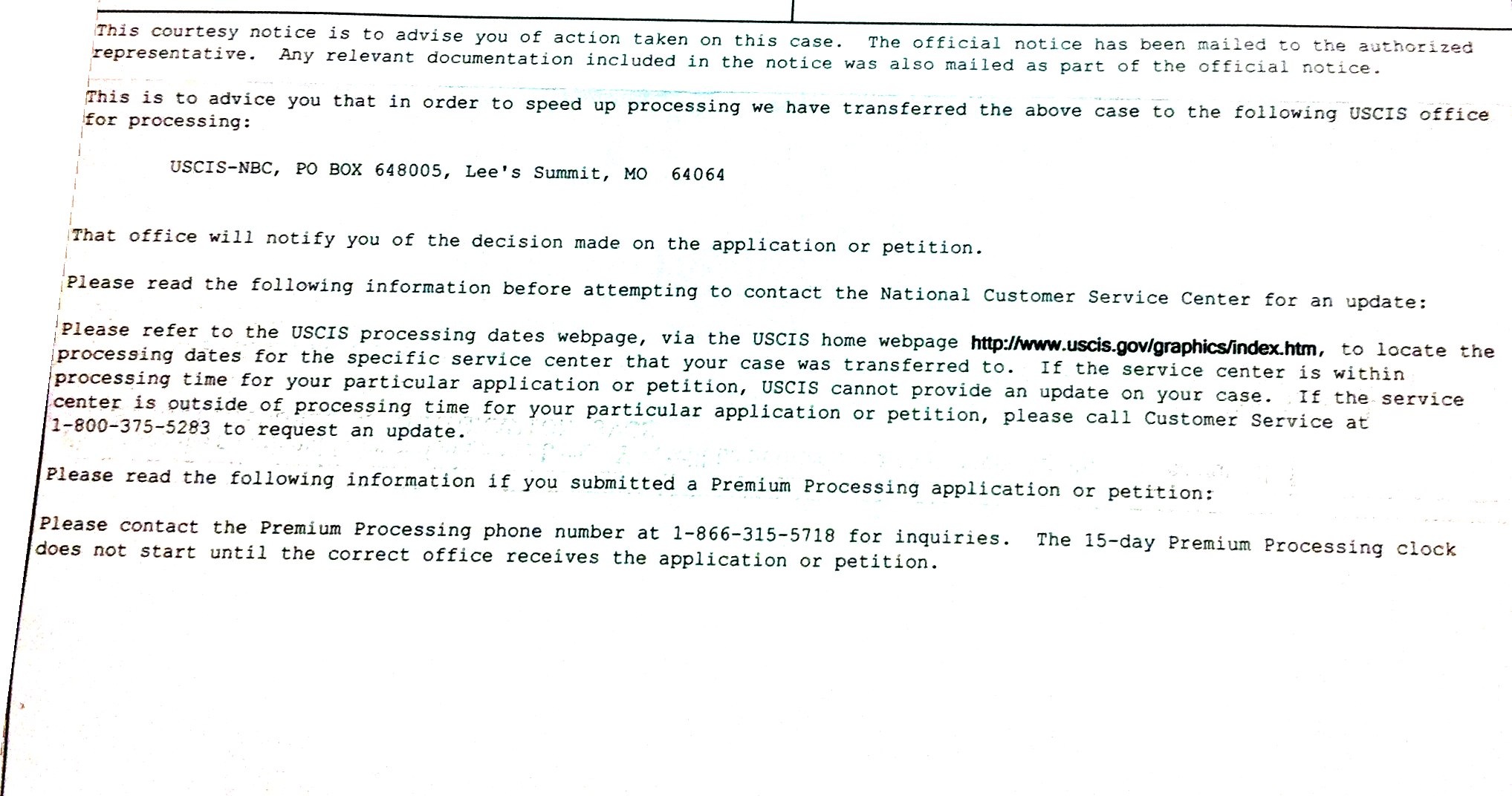 This courtesy notice is to advise you of action taken on this case. The official notice has been mailed to the authorized representative. Any relevant documentation included in the notice was also mailed as part of the official notice.

This is to advice you that in order to speed up processing we have transferred the above case to the following USCIS office for processing:

USCIS-NBC, PO BOX 648005, Lee's Summit, MO 64064

That office will notify you of the decision made on the application or petition.

Please read the following information before attempting to contact the National Customer Service Center for an update:

Please refer to the USCIS processing dates webpage, via the USCIS home webpage http://www.uscis.gov/graphics/index.htm, to locate the processing dates for the specific service center that your case was transferred to. If the service center is within processing time for your particular application or petition, USCIS cannot provide an update on your case. If the service center is outside of processing time for your particular application or petition, please call Customer Service at 1-800-375-5283 to request an update.

Please read the following information if you submitted a Premium Processing application or petition:

Please contact the Premium Processing phone number at 1-866-315-5718 for inquiries. The 15-day Premium Processing clock does not start until the correct office receives the application or petition.